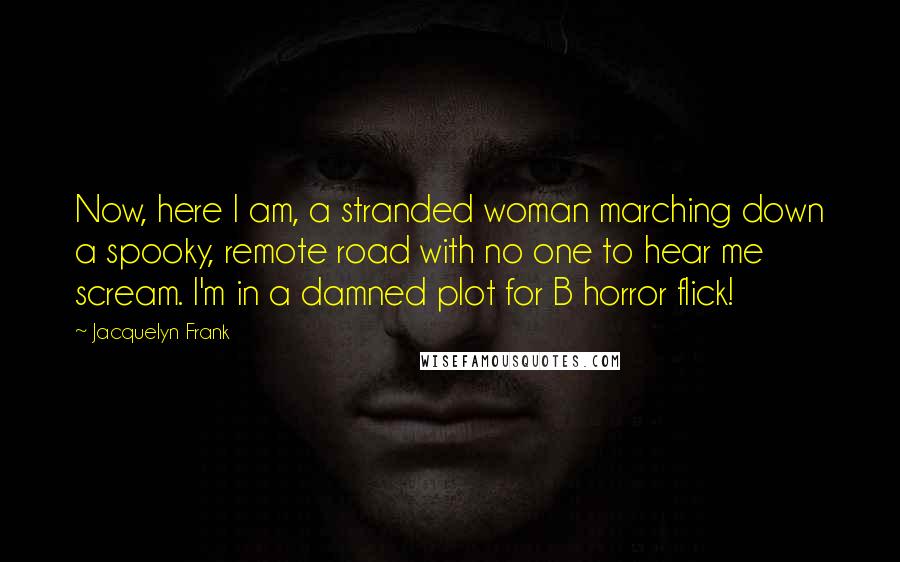 Now, here I am, a stranded woman marching down a spooky, remote road with no one to hear me scream. I'm in a damned plot for B horror flick!

~ Jacquelyn Frank

WISEFAMOUSQUOTES.COM